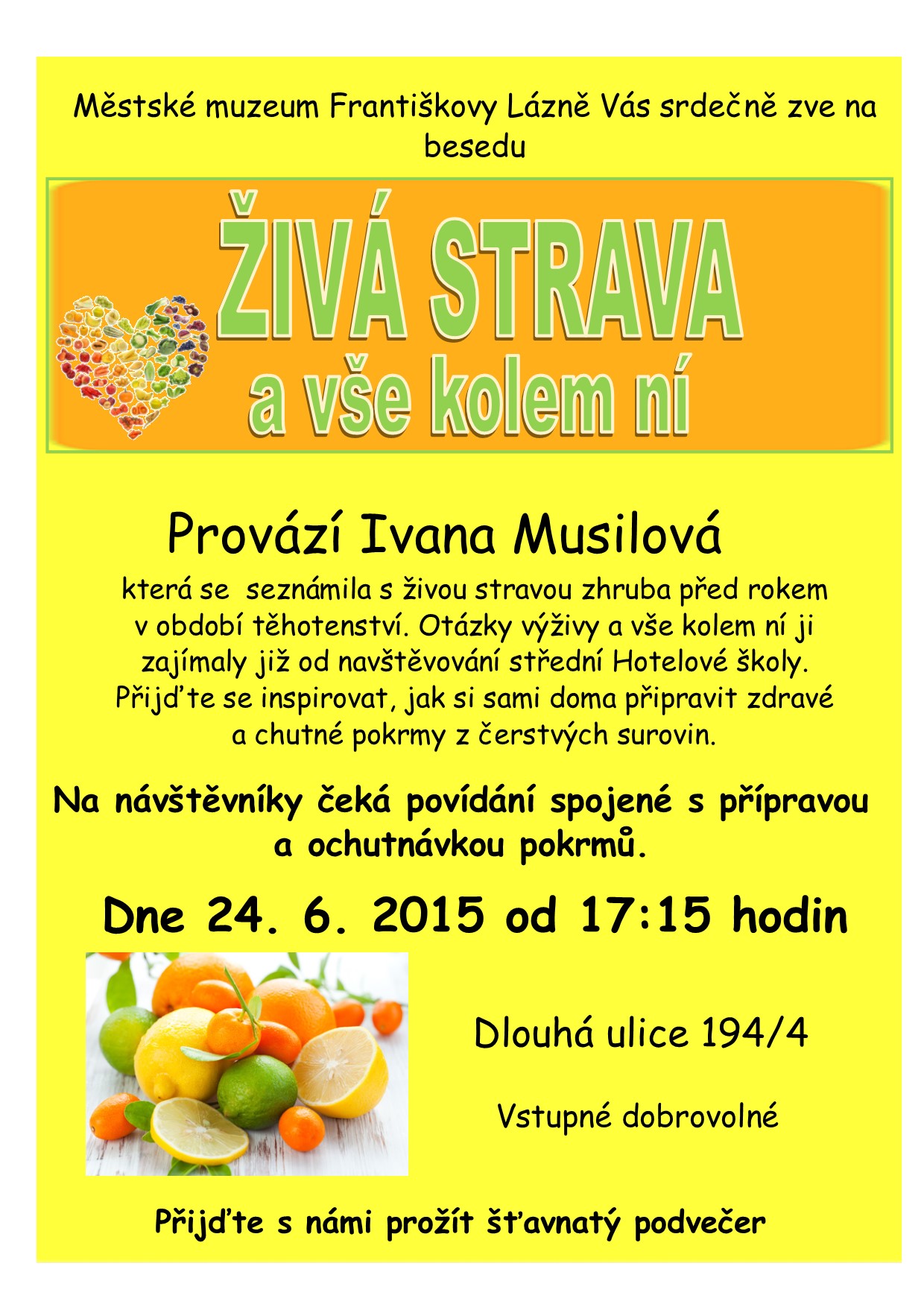 Městské muzeum Františkovy Lázně Vás srdečně zve na besedu

ŽIVÁ STRAVA
a vše kolem ní

Provází Ivana Musilová

která se  seznámila s živou stravou zhruba před rokem v období těhotenství. Otázky výživy a vše kolem ní ji zajímaly již od navštěvování střední Hotelové školy. Přijďte se inspirovat, jak si sami doma připravit zdravé a chutné pokrmy z čerstvých surovin.

Na návštěvníky čeká povídání spojené s přípravou a ochutnávkou pokrmů.

Dne 24. 6. 2015 od 17:15 hodin

Dlouhá ulice 194/4

Vstupné dobrovolné

Přijďte s námi prožít šťavnatý podvečer